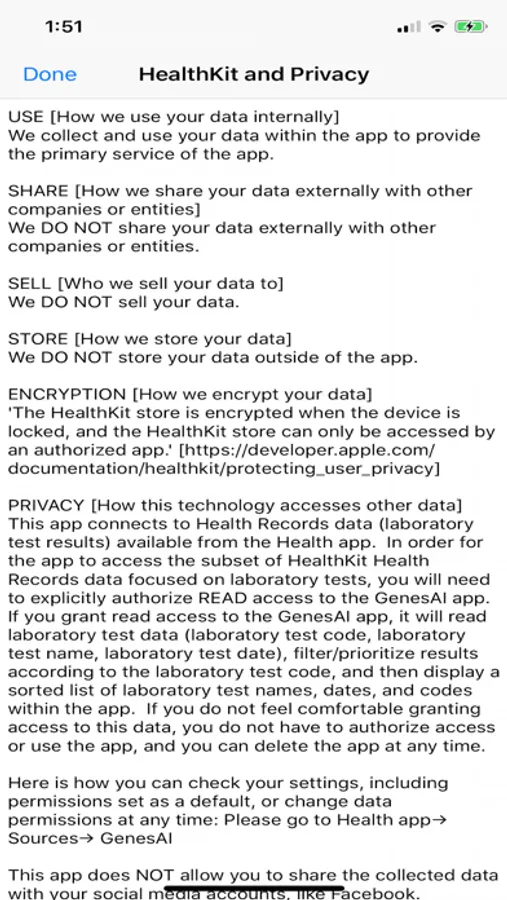 1:51

Done HealthKit and Privacy

USE [How we use your data internally]
We collect and use your data within the app to provide the primary service of the app.

SHARE [How we share your data externally with other companies or entities]
We DO NOT share your data externally with other companies or entities.

SELL [Who we sell your data to]
We DO NOT sell your data.

STORE [How we store your data]
We DO NOT store your data outside of the app.

ENCRYPTION [How we encrypt your data]
'The HealthKit store is encrypted when the device is locked, and the HealthKit store can only be accessed by an authorized app.' [https://developer.apple.com/documentation/healthkit/protecting_user_privacy]

PRIVACY [How this technology accesses other data]
This app connects to Health Records data (laboratory test results) available from the Health app. In order for the app to access the subset of HealthKit Health Records data focused on laboratory tests, you will need to explicitly authorize READ access to the GenesAI app. If you grant read access to the GenesAI app, it will read laboratory test data (laboratory test code, laboratory test name, laboratory test date), filter/prioritize results according to the laboratory test code, and then display a sorted list of laboratory test names, dates, and codes within the app. If you do not feel comfortable granting access to this data, you do not have to authorize access or use the app, and you can delete the app at any time.

Here is how you can check your settings, including permissions set as a default, or change data permissions at any time: Please go to Health app→ Sources→ GenesAI

This app does NOT allow you to share the collected data with your social media accounts, like Facebook.